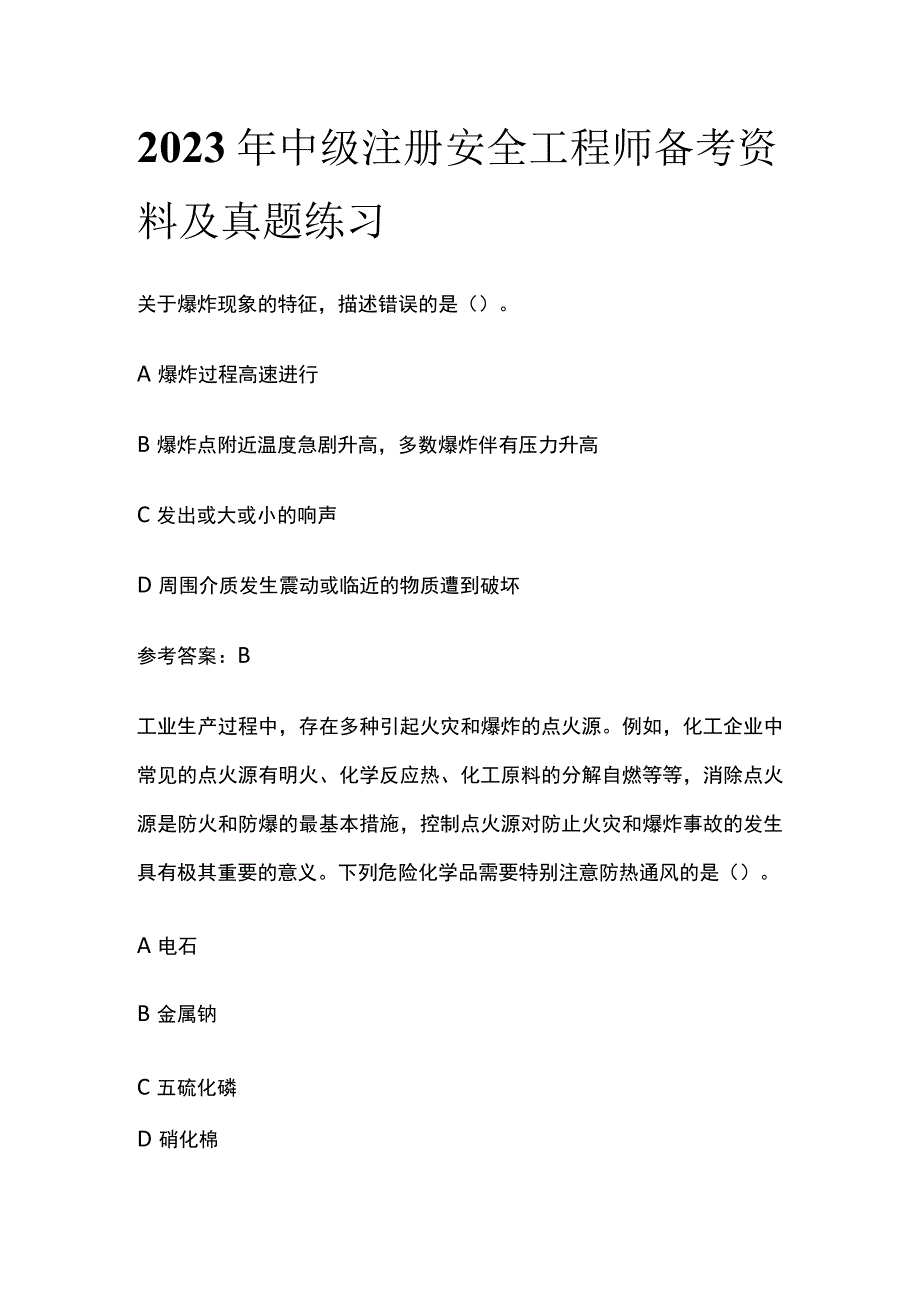 2023年中级注册安全工程师备考资料及真题练习

关于爆炸现象的特征，描述错误的是（）。

A 爆炸过程高速进行

B 爆炸点附近温度急剧升高，多数爆炸伴有压力升高

C 发出或大或小的响声

D 周围介质发生震动或临近的物质遭到破坏

参考答案：B

工业生产过程中，存在多种引起火灾和爆炸的点火源。例如，化工企业中常见的点火源有明火、化学反应热、化工原料的分解自燃等等，消除点火源是防火和防爆的最基本措施，控制点火源对防止火灾和爆炸事故的发生具有极其重要的意义。下列危险化学品需要特别注意防热通风的是（）。

A 电石

B 金属钠

C 五硫化磷

D 硝化棉